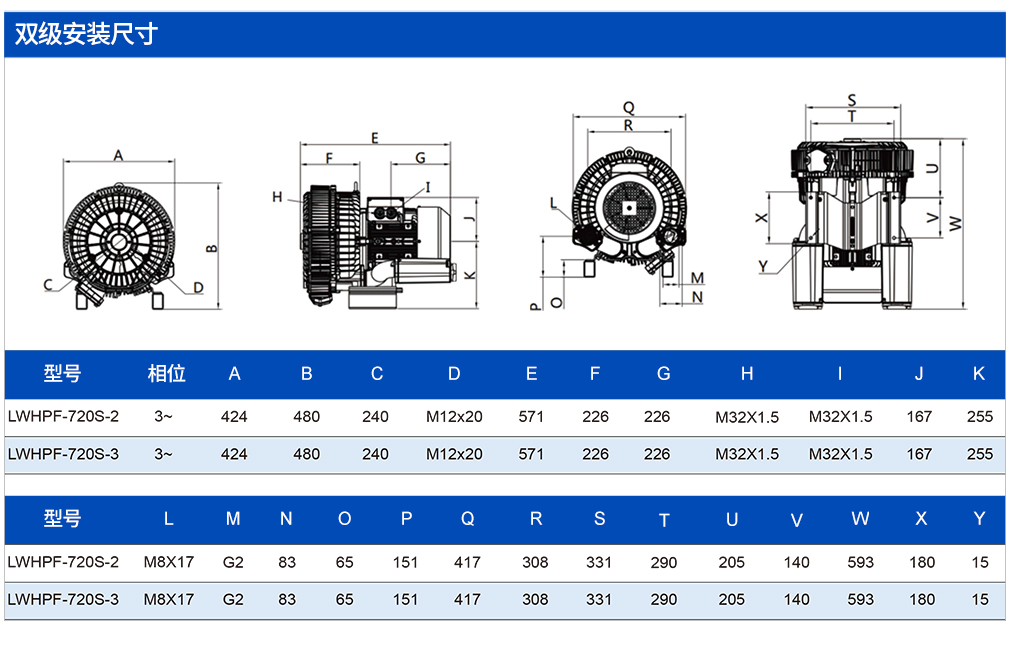 双级安装尺寸

A
B
C
D
E
F
G
H
I
J
K
Q
R
L
M
N
O
P
S
T
U
V
W
X
Y

| 型号 | 相位 | A | B | C | D | E | F | G | H | I | J | K |
|---|---|---|---|---|---|---|---|---|---|---|---|---|
| LWHPF-720S-2 | 3~ | 424 | 480 | 240 | M12x20 | 571 | 226 | 226 | M32X1.5 | M32X1.5 | 167 | 255 |
| LWHPF-720S-3 | 3~ | 424 | 480 | 240 | M12x20 | 571 | 226 | 226 | M32X1.5 | M32X1.5 | 167 | 255 |

| 型号 | L | M | N | O | P | Q | R | S | T | U | V | W | X | Y |
|---|---|---|---|---|---|---|---|---|---|---|---|---|---|---|
| LWHPF-720S-2 | M8X17 | G2 | 83 | 65 | 151 | 417 | 308 | 331 | 290 | 205 | 140 | 593 | 180 | 15 |
| LWHPF-720S-3 | M8X17 | G2 | 83 | 65 | 151 | 417 | 308 | 331 | 290 | 205 | 140 | 593 | 180 | 15 |